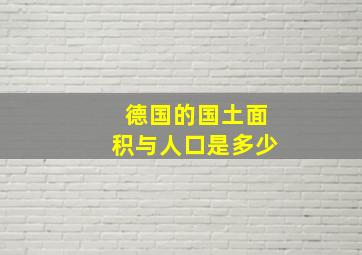 德国的国土面积与人口是多少